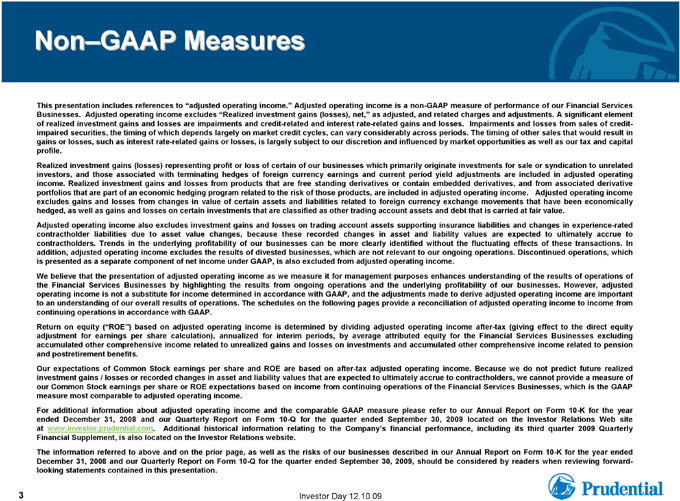 Non–GAAP Measures

This presentation includes references to "adjusted operating income." Adjusted operating income is a non-GAAP measure of performance of our Financial Services Businesses. Adjusted operating income excludes "Realized investment gains (losses), net," as adjusted, and related charges and adjustments. A significant element of realized investment gains and losses are impairments and credit-related and interest rate-related gains and losses. Impairments and losses from sales of credit-impaired securities, the timing of which depends largely on market credit cycles, can vary considerably across periods. The timing of other sales that would result in gains or losses, such as interest rate-related gains or losses, is largely subject to our discretion and influenced by market opportunities as well as our tax and capital profile.

Realized investment gains (losses) representing profit or loss of certain of our businesses which primarily originate investments for sale or syndication to unrelated investors, and those associated with terminating hedges of foreign currency earnings and current period yield adjustments are included in adjusted operating income. Realized investment gains and losses from products that are free standing derivatives or contain embedded derivatives, and from associated derivative portfolios that are part of an economic hedging program related to the risk of those products, are included in adjusted operating income. Adjusted operating income excludes gains and losses from changes in value of certain assets and liabilities related to foreign currency exchange movements that have been economically hedged, as well as gains and losses on certain investments that are classified as other trading account assets and debt that is carried at fair value.

Adjusted operating income also excludes investment gains and losses on trading account assets supporting insurance liabilities and changes in experience-rated contractholder liabilities due to asset value changes, because these recorded changes in asset and liability values are expected to ultimately accrue to contractholders. Trends in the underlying profitability of our businesses can be more clearly identified without the fluctuating effects of these transactions. In addition, adjusted operating income excludes the results of divested businesses, which are not relevant to our ongoing operations. Discontinued operations, which is presented as a separate component of net income under GAAP, is also excluded from adjusted operating income.

We believe that the presentation of adjusted operating income as we measure it for management purposes enhances understanding of the results of operations of the Financial Services Businesses by highlighting the results from ongoing operations and the underlying profitability of our businesses. However, adjusted operating income is not a substitute for income determined in accordance with GAAP, and the adjustments made to derive adjusted operating income are important to an understanding of our overall results of operations. The schedules on the following pages provide a reconciliation of adjusted operating income to income from continuing operations in accordance with GAAP.

Return on equity ("ROE") based on adjusted operating income is determined by dividing adjusted operating income after-tax (giving effect to the direct equity adjustment for earnings per share calculation), annualized for interim periods, by average attributed equity for the Financial Services Businesses excluding accumulated other comprehensive income related to unrealized gains and losses on investments and accumulated other comprehensive income related to pension and postretirement benefits.

Our expectations of Common Stock earnings per share and ROE are based on after-tax adjusted operating income. Because we do not predict future realized investment gains / losses or recorded changes in asset and liability values that are expected to ultimately accrue to contractholders, we cannot provide a measure of our Common Stock earnings per share or ROE expectations based on income from continuing operations of the Financial Services Businesses, which is the GAAP measure most comparable to adjusted operating income.

For additional information about adjusted operating income and the comparable GAAP measure please refer to our Annual Report on Form 10-K for the year ended December 31, 2008 and our Quarterly Report on Form 10-Q for the quarter ended September 30, 2009 located on the Investor Relations Web site at www.investor.prudential.com. Additional historical information relating to the Company's financial performance, including its third quarter 2009 Quarterly Financial Supplement, is also located on the Investor Relations website.

The information referred to above and on the prior page, as well as the risks of our businesses described in our Annual Report on Form 10-K for the year ended December 31, 2008 and our Quarterly Report on Form 10-Q for the quarter ended September 30, 2009, should be considered by readers when reviewing forward-looking statements contained in this presentation.

3

Investor Day 12.10.09

Prudential